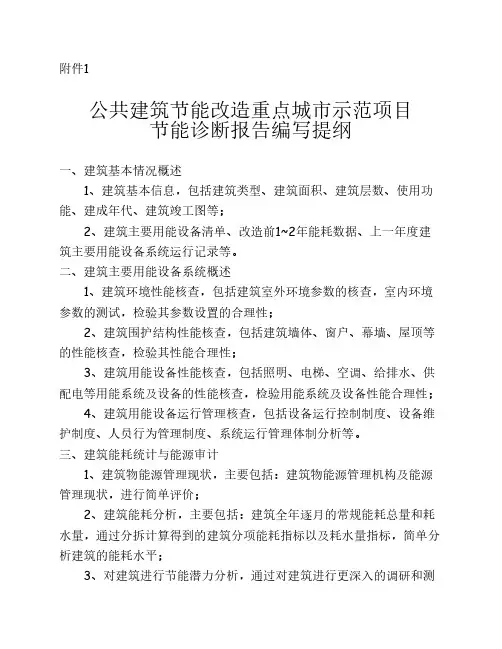 附件1

公共建筑节能改造重点城市示范项目
节能诊断报告编写提纲

一、建筑基本情况概述

1、建筑基本信息，包括建筑类型、建筑面积、建筑层数、使用功能、建成年代、建筑竣工图等；

2、建筑主要用能设备清单、改造前1~2年能耗数据、上一年度建筑主要用能设备系统运行记录等。

二、建筑主要用能设备系统概述

1、建筑环境性能核查，包括建筑室外环境参数的核查，室内环境参数的测试，检验其参数设置的合理性；

2、建筑围护结构性能核查，包括建筑墙体、窗户、幕墙、屋顶等的性能核查，检验其性能合理性；

3、建筑用能设备性能核查，包括照明、电梯、空调、给排水、供配电等用能系统及设备的性能核查，检验用能系统及设备性能合理性；

4、建筑用能设备运行管理核查，包括设备运行控制制度、设备维护制度、人员行为管理制度、系统运行管理体制分析等。

三、建筑能耗统计与能源审计

1、建筑物能源管理现状，主要包括：建筑物能源管理机构及能源管理现状，进行简单评价；

2、建筑能耗分析，主要包括：建筑全年逐月的常规能耗总量和耗水量，通过分拆计算得到的建筑分项能耗指标以及耗水量指标，简单分析建筑的能耗水平；

3、对建筑进行节能潜力分析，通过对建筑进行更深入的调研和测